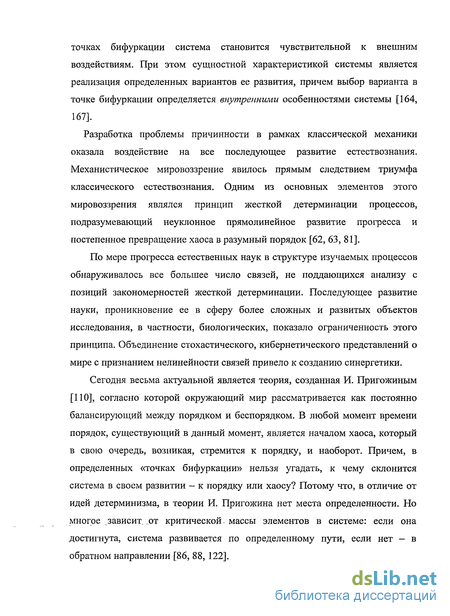 точках бифуркации система становится чувствительной к внешним воздействиям. При этом сущностной характеристикой системы является реализация определенных вариантов ее развития, причем выбор варианта в точке бифуркации определяется внутренними особенностями системы [164, 167].

Разработка проблемы причинности в рамках классической механики оказала воздействие на все последующее развитие естествознания. Механистическое мировоззрение явилось прямым следствием триумфа классического естествознания. Одним из основных элементов этого мировоззрения являлся принцип жесткой детерминации процессов, подразумевающий неуклонное прямолинейное развитие прогресса и постепенное превращение хаоса в разумный порядок [62, 63, 81].

По мере прогресса естественных наук в структуре изучаемых процессов обнаруживалось все большее число связей, не поддающихся анализу с позиций закономерностей жесткой детерминации. Последующее развитие науки, проникновение ее в сферу более сложных и развитых объектов исследования, в частности, биологических, показало ограниченность этого принципа. Объединение стохастического, кибернетического представлений о мире с признанием нелинейности связей привело к созданию синергетики.

Сегодня весьма актуальной является теория, созданная И. Пригожиным [110], согласно которой окружающий мир рассматривается как постоянно балансирующий между порядком и беспорядком. В любой момент времени порядок, существующий в данный момент, является началом хаоса, который в свою очередь, возникая, стремится к порядку, и наоборот. Причем, в определенных «точках бифуркации» нельзя угадать, к чему склонится система в своем развитии – к порядку или хаосу? Потому что, в отличие от идей детерминизма, в теории И. Пригожина нет места определенности. Но многое зависит от критической массы элементов в системе: если она достигнута, система развивается по определенному пути, если нет – в обратном направлении [86, 88, 122].

dsLib.net
библиотека диссертаций